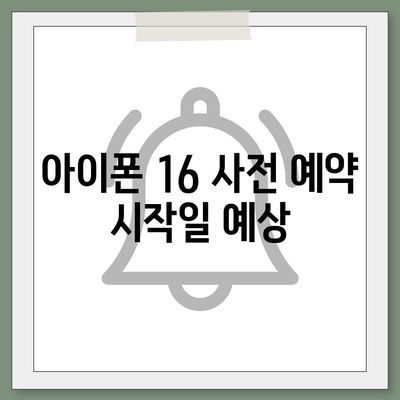 아이폰 16 사전 예약 시작일 예상